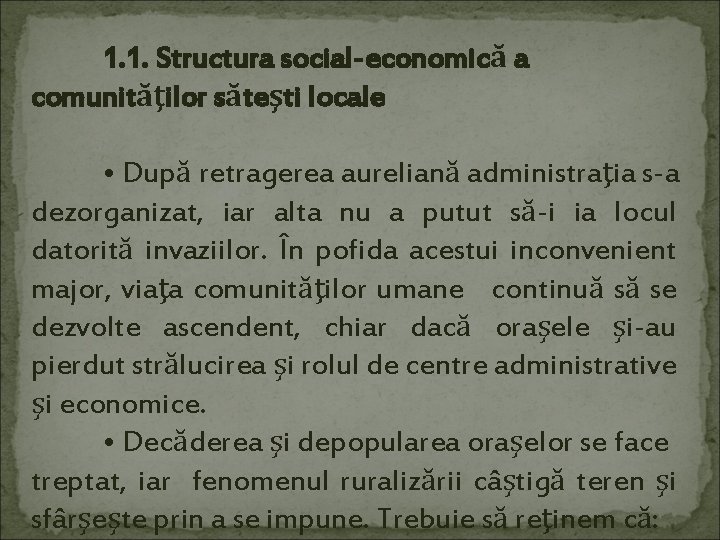 1.1. Structura social-economică a comunităţilor săteşti locale

• După retragerea aureliană administraţia s-a dezorganizat, iar alta nu a putut să-i ia locul datorită invaziilor. În pofida acestui inconvenient major, viaţa comunităţilor umane continuă să se dezvolte ascendent, chiar dacă oraşele şi-au pierdut strălucirea şi rolul de centre administrative şi economice.

• Decăderea şi depopularea oraşelor se face treptat, iar fenomenul ruralizării câştigă teren şi sfârşeşte prin a se impune. Trebuie să reţinem că: